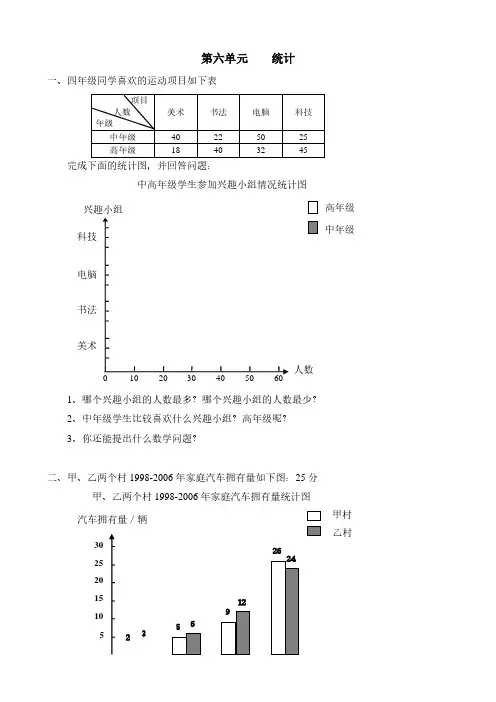 第六单元　　统计

一、四年级同学喜欢的运动项目如下表

| 项目 人数 年级 | 美术 | 书法 | 电脑 | 科技 |
|---|---|---|---|---|
| 中年级 | 40 | 22 | 50 | 25 |
| 高年级 | 18 | 40 | 32 | 45 |

完成下面的统计图，并回答问题：

中高年级学生参加兴趣小组情况统计图

兴趣小组

高年级

中年级

科技

电脑

书法

美术

0 10 20 30 40 50 60

人数

1、哪个兴趣小组的人数最多？哪个兴趣小组的人数最少？

2、中年级学生比较喜欢什么兴趣小组？高年级呢？

3、你还能提出什么数学问题？

二、甲、乙两个村 1998-2006 年家庭汽车拥有量如下图：25 分

甲、乙两个村 1998-2006 年家庭汽车拥有量统计图

汽车拥有量 / 辆

甲村

乙村

30

25

20

15

10

5

2 2

5 6

9 12

26 24